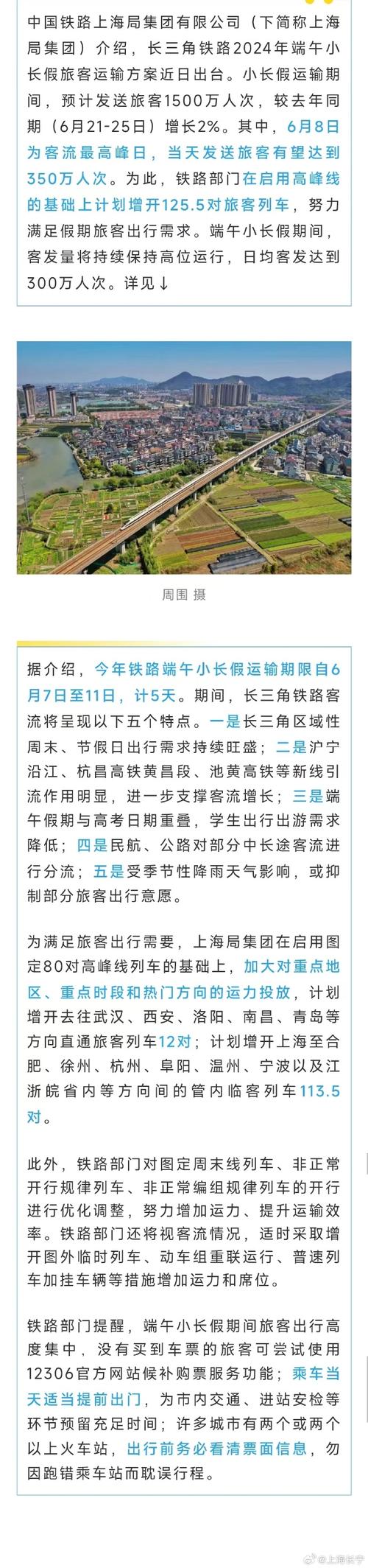 中国铁路上海局集团有限公司（下简称上海局集团）介绍，长三角铁路2024年端午小长假旅客运输方案近日出台。小长假运输期间，预计发送旅客1500万人次，较去年同期（6月21-25日）增长2%。其中，6月8日为客流最高峰日，当天发送旅客有望达到350万人次。为此，铁路部门在启用高峰线的基础上计划增开125.5对旅客列车，努力满足假期旅客出行需求。端午小长假期间，客发量将持续保持高位运行，日均客发达到300万人次。详见↓

周围 摄

据介绍，今年铁路端午小长假运输期限自6月7日至11日，计5天。期间，长三角铁路客流将呈现以下五个特点。一是长三角区域性周末、节假日出行需求持续旺盛；二是沪宁沿江、杭昌高铁黄昌段、池黄高铁等新线引流作用明显，进一步支撑客流增长；三是端午假期与高考日期重叠，学生出行出游需求降低；四是民航、公路对部分中长途客流进行分流；五是受季节性降雨天气影响，或抑制部分旅客出行意愿。

为满足旅客出行需要，上海局集团在启用图定80对高峰线列车的基础上，加大对重点地区、重点时段和热门方向的运力投放，计划增开去往武汉、西安、洛阳、南昌、青岛等方向直通旅客列车12对；计划增开上海至合肥、徐州、杭州、阜阳、温州、宁波以及江浙皖省内等方向间的管内临客列车113.5对。

此外，铁路部门对图定周末线列车、非正常开行规律列车、非正常编组规律列车的开行进行优化调整，努力增加运力、提升运输效率。铁路部门还将视客流情况，适时采取增开图外临时列车、动车组重联运行、普速列车加挂车辆等措施增加运力和席位。

铁路部门提醒，端午小长假期间旅客出行高度集中，没有买到车票的旅客可尝试使用12306官方网站候补购票服务功能；乘车当天适当提前出门，为市内交通、进站安检等环节预留充足时间；许多城市有两个或两个以上火车站，出行前务必看清票面信息，勿因跑错乘车站而耽误行程。

@上海长宁